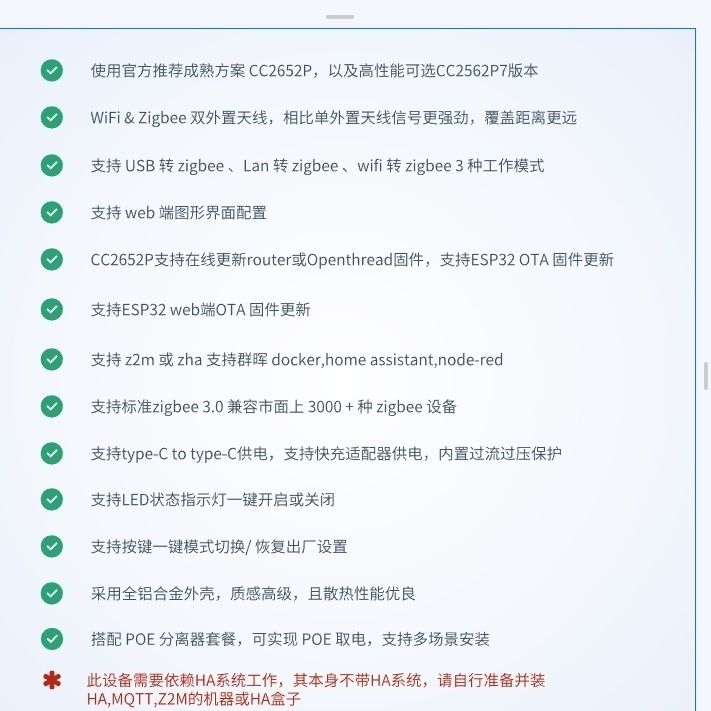 使用官方推荐成熟方案 CC2652P，以及高性能可选CC2562P7版本

WiFi & Zigbee 双外置天线，相比单外置天线信号更强劲，覆盖距离更远

支持 USB 转 zigbee 、Lan 转 zigbee 、wifi 转 zigbee 3 种工作模式

支持 web 端图形界面配置

CC2652P支持在线更新router或Openthread固件，支持ESP32 OTA 固件更新

支持ESP32 web端OTA 固件更新

支持 z2m 或 zha 支持群晖 docker,home assistant,node-red

支持标准zigbee 3.0 兼容市面上 3000 + 种 zigbee 设备

支持type-C to type-C供电，支持快充适配器供电，内置过流过压保护

支持LED状态指示灯一键开启或关闭

支持按键一键模式切换/ 恢复出厂设置

采用全铝合金外壳，质感高级，且散热性能优良

搭配 POE 分离器套餐，可实现 POE 取电，支持多场景安装

此设备需要依赖HA系统工作，其本身不带HA系统，请自行准备并装HA,MQTT,Z2M的机器或HA盒子